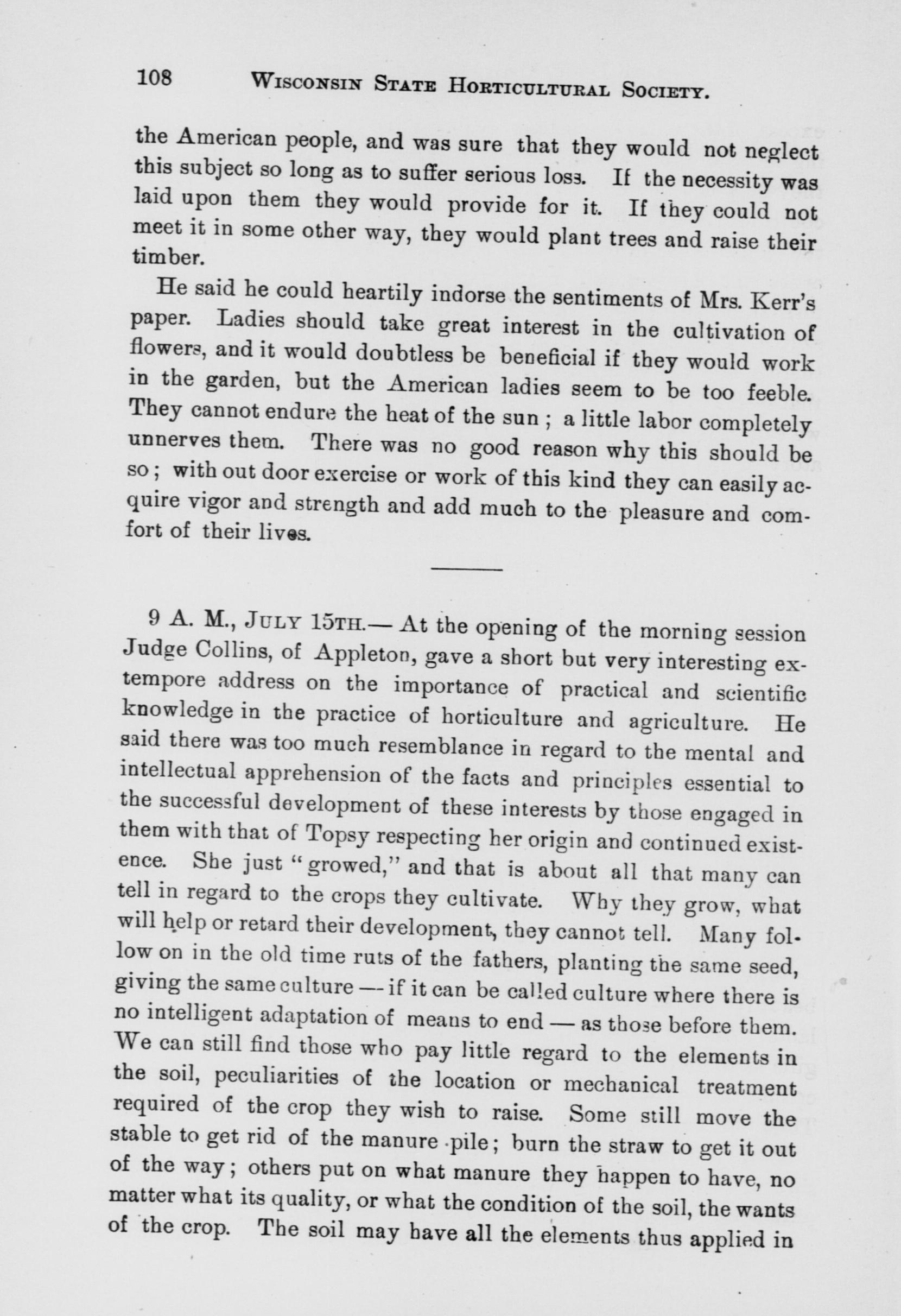 108 WISCONSIN STATE HORTICULTURAL SOCIETY.

the American people, and was sure that they would not neglect this subject so long as to suffer serious loss. If the necessity was laid upon them they would provide for it. If they could not meet it in some other way, they would plant trees and raise their timber.

He said he could heartily indorse the sentiments of Mrs. Kerr's paper. Ladies should take great interest in the cultivation of flowers, and it would doubtless be beneficial if they would work in the garden, but the American ladies seem to be too feeble. They cannot endure the heat of the sun; a little labor completely unnerves them. There was no good reason why this should be so; with out door exercise or work of this kind they can easily acquire vigor and strength and add much to the pleasure and comfort of their lives.

9 A. M., JULY 15TH.— At the opening of the morning session Judge Collins, of Appleton, gave a short but very interesting extempore address on the importance of practical and scientific knowledge in the practice of horticulture and agriculture. He said there was too much resemblance in regard to the mental and intellectual apprehension of the facts and principles essential to the successful development of these interests by those engaged in them with that of Topsy respecting her origin and continued existence. She just "growed," and that is about all that many can tell in regard to the crops they cultivate. Why they grow, what will help or retard their development, they cannot tell. Many follow on in the old time ruts of the fathers, planting the same seed, giving the same culture — if it can be called culture where there is no intelligent adaptation of means to end — as those before them. We can still find those who pay little regard to the elements in the soil, peculiarities of the location or mechanical treatment required of the crop they wish to raise. Some still move the stable to get rid of the manure pile; burn the straw to get it out of the way; others put on what manure they happen to have, no matter what its quality, or what the condition of the soil, the wants of the crop. The soil may have all the elements thus applied in